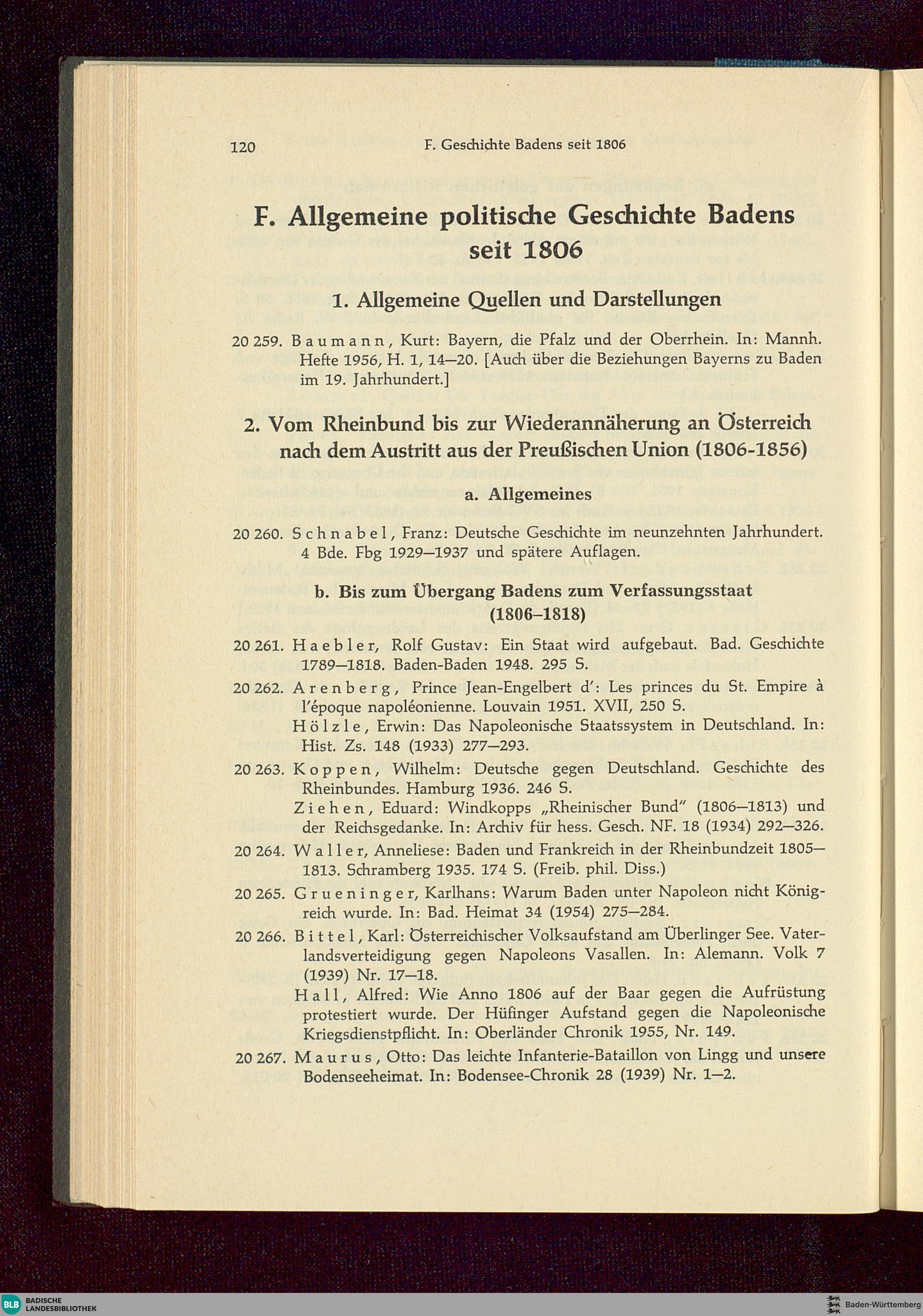 120 F. Geschichte Badens seit 1806

F. Allgemeine politische Geschichte Badens seit 1806

1. Allgemeine Quellen und Darstellungen

20 259. Baumann, Kurt: Bayern, die Pfalz und der Oberrhein. In: Mannh. Hefte 1956, H. 1, 14—20. [Auch über die Beziehungen Bayerns zu Baden im 19. Jahrhundert.]

2. Vom Rheinbund bis zur Wiederannäherung an Österreich nach dem Austritt aus der Preußischen Union (1806-1856)

a. Allgemeines

20 260. Schnabel, Franz: Deutsche Geschichte im neunzehnten Jahrhundert. 4 Bde. Fbg 1929—1937 und spätere Auflagen.

b. Bis zum Übergang Badens zum Verfassungsstaat (1806–1818)

20 261. Haebler, Rolf Gustav: Ein Staat wird aufgebaut. Bad. Geschichte 1789—1818. Baden-Baden 1948. 295 S.

20 262. Arenberg, Prince Jean-Engelbert d': Les princes du St. Empire à l'époque napoléonienne. Louvain 1951. XVII, 250 S.

Hölzle, Erwin: Das Napoleonische Staatssystem in Deutschland. In: Hist. Zs. 148 (1933) 277—293.

20 263. Koppen, Wilhelm: Deutsche gegen Deutschland. Geschichte des Rheinbundes. Hamburg 1936. 246 S.

Ziehen, Eduard: Windkopps „Rheinischer Bund" (1806—1813) und der Reichsgedanke. In: Archiv für hess. Gesch. NF. 18 (1934) 292—326.

20 264. Waller, Anneliese: Baden und Frankreich in der Rheinbundzeit 1805—1813. Schramberg 1935. 174 S. (Freib. phil. Diss.)

20 265. Grueninger, Karlhans: Warum Baden unter Napoleon nicht Königreich wurde. In: Bad. Heimat 34 (1954) 275—284.

20 266. Bittel, Karl: Österreichischer Volksaufstand am Überlinger See. Vaterlandsverteidigung gegen Napoleons Vasallen. In: Alemann. Volk 7 (1939) Nr. 17—18.

Hall, Alfred: Wie Anno 1806 auf der Baar gegen die Aufrüstung protestiert wurde. Der Hüfinger Aufstand gegen die Napoleonische Kriegsdienstpflicht. In: Oberländer Chronik 1955, Nr. 149.

20 267. Maurus, Otto: Das leichte Infanterie-Bataillon von Lingg und unsere Bodenseeheimat. In: Bodensee-Chronik 28 (1939) Nr. 1—2.

BLB BADISCHE LANDESBIBLIOTHEK
Baden-Württemberg